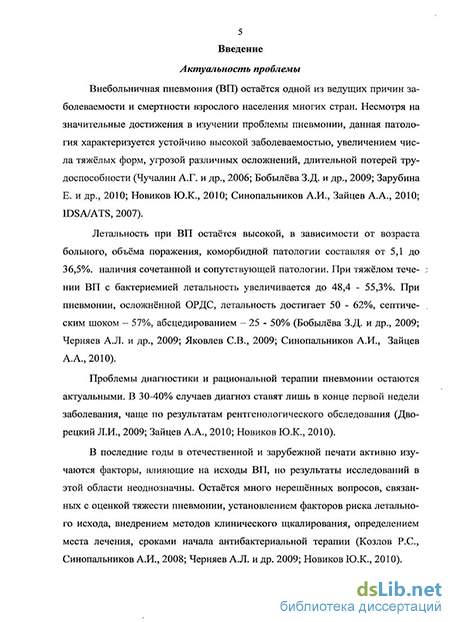 5

Введение

Актуальность проблемы

Внебольничная пневмония (ВП) остаётся одной из ведущих причин заболеваемости и смертности взрослого населения многих стран. Несмотря на значительные достижения в изучении проблемы пневмонии, данная патология характеризуется устойчиво высокой заболеваемостью, увеличением числа тяжёлых форм, угрозой различных осложнений, длительной потерей трудоспособности (Чучалин А.Г. и др., 2006; Бобылёва З.Д. и др., 2009; Зарубина Е. и др., 2010; Новиков Ю.К., 2010; Синопальников А.И., Зайцев А.А., 2010; IDSA/ATS, 2007).

Летальность при ВП остаётся высокой, в зависимости от возраста больного, объёма поражения, коморбидной патологии составляя от 5,1 до 36,5%. наличия сочетанной и сопутствующей патологии. При тяжёлом течении ВП с бактериемией летальность увеличивается до 48,4 - 55,3%. При пневмонии, осложнённой ОРДС, летальность достигает 50 - 62%, септическим шоком – 57%, абсцедированием – 25 - 50% (Бобылёва З.Д. и др., 2009; Черняев А.Л. и др., 2009; Яковлев С.В., 2009; Синопальников А.И., Зайцев А.А., 2010).

Проблемы диагностики и рациональной терапии пневмонии остаются актуальными. В 30-40% случаев диагноз ставят лишь в конце первой недели заболевания, чаще по результатам рентгенологического обследования (Дворецкий Л.И., 2009; Зайцев А.А., 2010; Новиков Ю.К., 2010).

В последние годы в отечественной и зарубежной печати активно изучаются факторы, влияющие на исходы ВП, но результаты исследований в этой области неоднозначны. Остаётся много нерешённых вопросов, связанных с оценкой тяжести пневмонии, установлением факторов риска летального исхода, внедрением методов клинического шкалирования, определением места лечения, сроками начала антибактериальной терапии (Козлов Р.С., Синопальников А.И., 2008; Черняев А.Л. и др. 2009; Новиков Ю.К., 2010).

dsLib.net
библиотека диссертаций